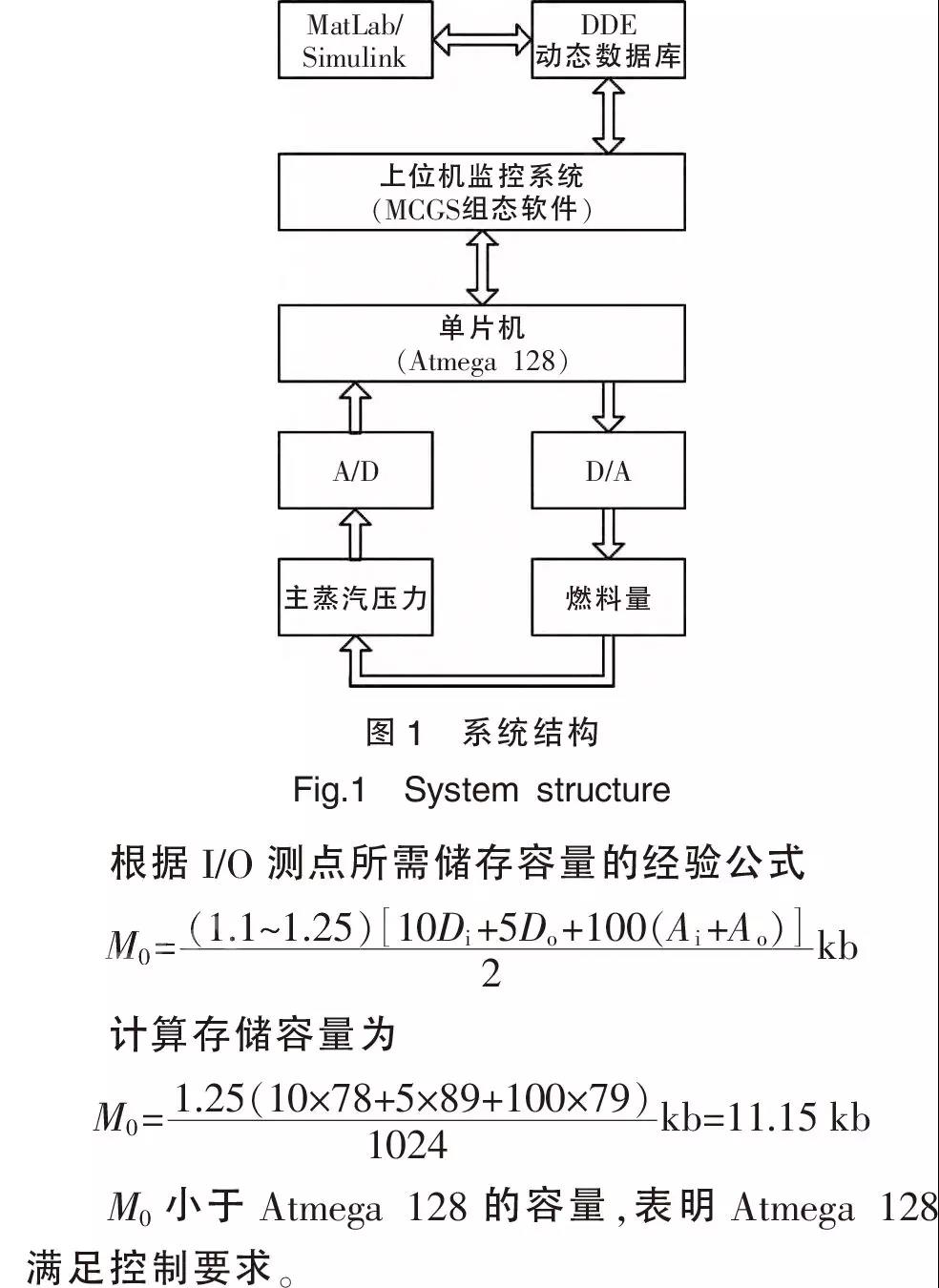 MatLab/ Simulink

DDE 动态数据库

上位机监控系统 (MCGS组态软件)

单片机 (Atmega 128)

A/D

D/A

主蒸汽压力

燃料量

图 1 系统结构

Fig.1 System structure

根据 I/O 测点所需储存容量的经验公式

$M_0=\frac{(1.1\sim1.25)[10D_i+5D_o+100(A_i+A_o)]}{2}$kb

计算存储容量为

$M_0=\frac{1.25(10\times78+5\times89+100\times79)}{1024}$kb=11.15 kb

$M_0$ 小于 Atmega 128 的容量,表明 Atmega 128 满足控制要求。